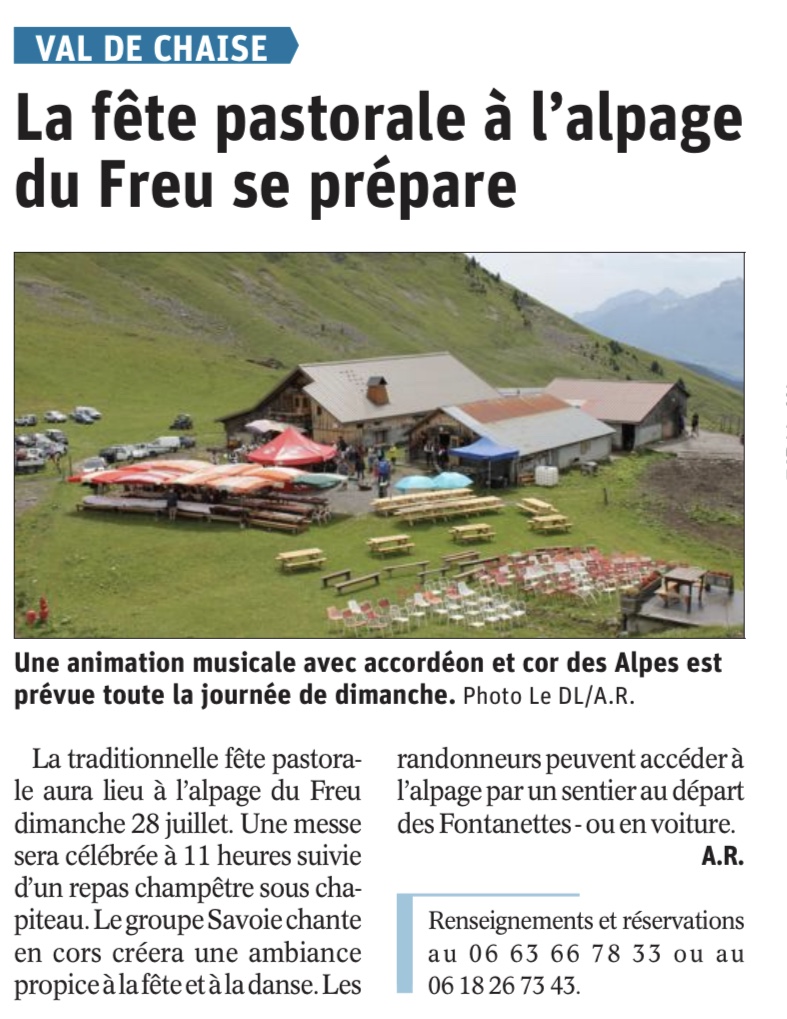 VAL DE CHAISE

La fête pastorale à l'alpage du Freu se prépare

Une animation musicale avec accordéon et cor des Alpes est prévue toute la journée de dimanche. Photo Le DL/A.R.

La traditionnelle fête pastorale aura lieu à l'alpage du Freu dimanche 28 juillet. Une messe sera célébrée à 11 heures suivie d'un repas champêtre sous chapiteau. Le groupe Savoie chante en cors créera une ambiance propice à la fête et à la danse. Les randonneurs peuvent accéder à l'alpage par un sentier au départ des Fontanettes - ou en voiture.

A.R.

Renseignements et réservations au 06 63 66 78 33 ou au 06 18 26 73 43.